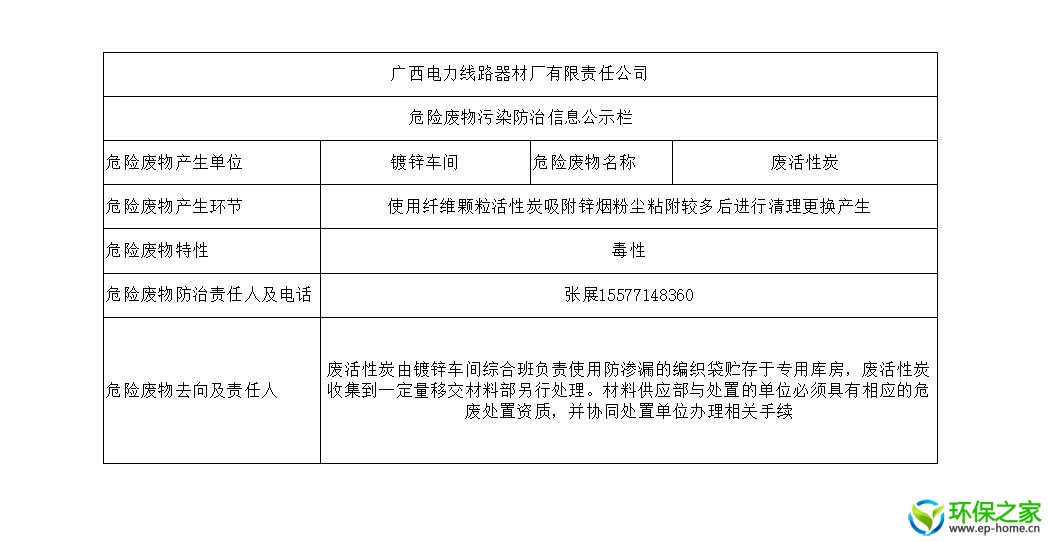 | 广西电力线路器材厂有限责任公司 | | | |
|---|---|---|---|
| 危险废物污染防治信息公示栏 | | | |
| 危险废物产生单位 | 镀锌车间 | 危险废物名称 | 废活性炭 |
| 危险废物产生环节 | 使用纤维颗粒活性炭吸附锌烟粉尘粘附较多后进行清理更换产生 | | |
| 危险废物特性 | 毒性 | | |
| 危险废物防治责任人及电话 | 张展15577148360 | | |
| 危险废物去向及责任人 | 废活性炭由镀锌车间综合班负责使用防渗漏的编织袋贮存于专用库房，废活性炭收集到一定量移交材料部另行处理。材料供应部与处置的单位必须具有相应的危废处置资质，并协同处置单位办理相关手续 | | |

环保之家
www.ep-home.cn